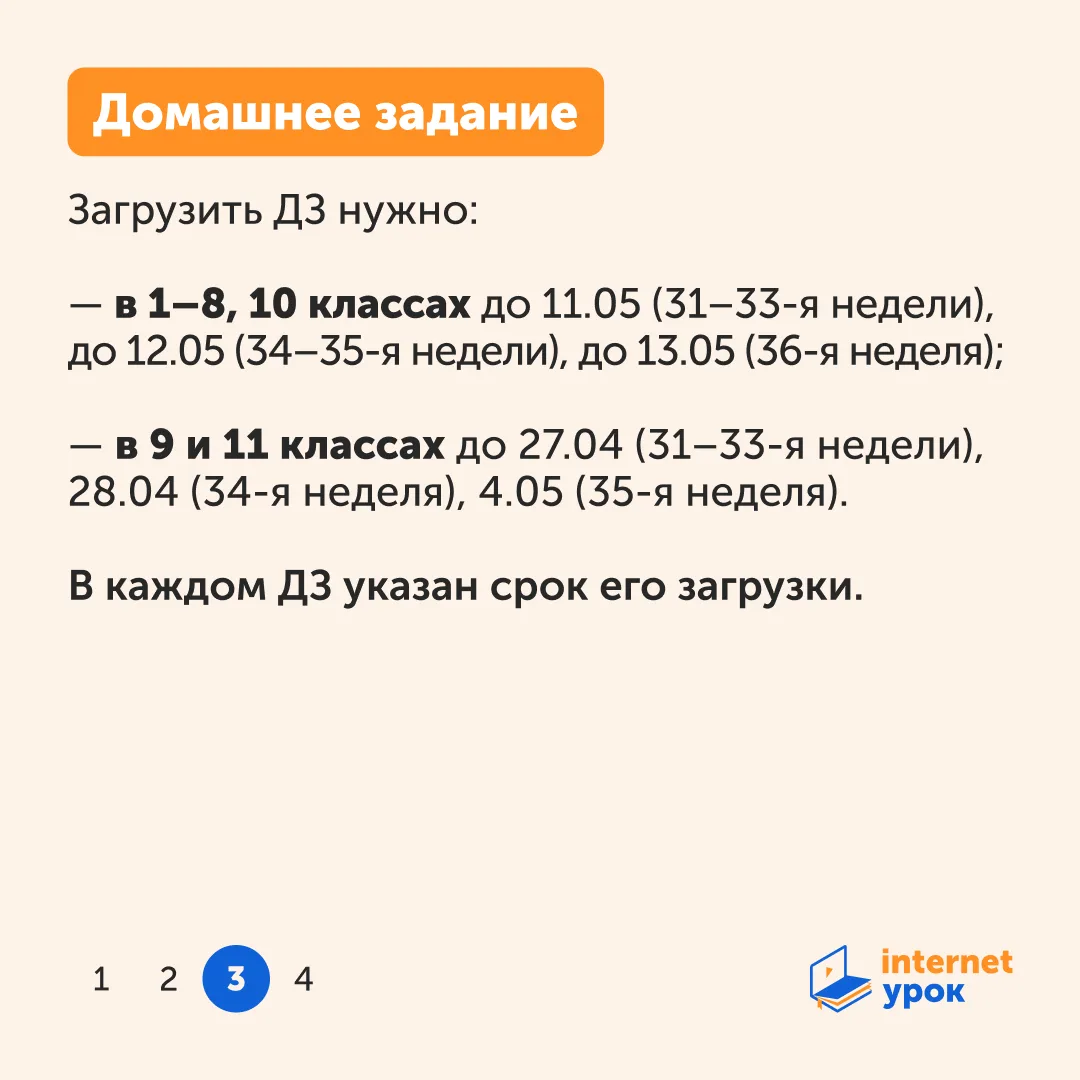 Домашнее задание

Загрузить ДЗ нужно:

— в 1–8, 10 классах до 11.05 (31–33-я недели), до 12.05 (34–35-я недели), до 13.05 (36-я неделя);

— в 9 и 11 классах до 27.04 (31–33-я недели), 28.04 (34-я неделя), 4.05 (35-я неделя).

В каждом ДЗ указан срок его загрузки.

1 2 3 4

internet урок